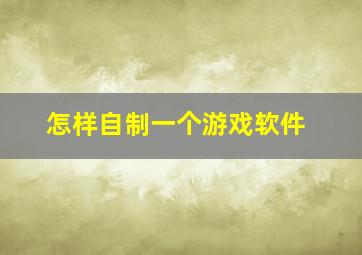 怎样自制一个游戏软件